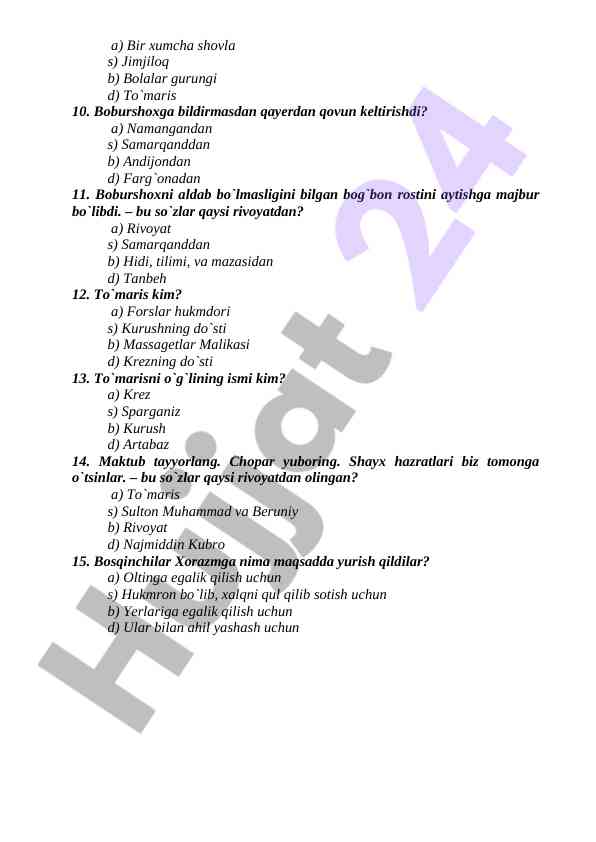 a) Bir xumcha shovla
s) Jimjiloq
b) Bolalar gurungi
d) To`maris
10. Boburshoxga bildirmasdan qayerdan qovun keltirishdi?
a) Namangandan
s) Samarqanddan
b) Andijondan
d) Farg`onadan
11. Boburshoxni aldab bo`lmasligini bilgan bog`bon rostini aytishga majbur bo`libdi. – bu so`zlar qaysi rivoyatdan?
a) Rivoyat
s) Samarqanddan
b) Hidi, tilimi, va mazasidan
d) Tanbeh
12. To`maris kim?
a) Forslar hukmdori
s) Kurushning do`sti
b) Massagetlar Malikasi
d) Krezning do`sti
13. To`marisni o`g`lining ismi kim?
a) Krez
s) Sparganiz
b) Kurush
d) Artabaz
14. Maktub tayyorlang. Chopar yuboring. Shayx hazratlari biz tomonga o`tsinlar. – bu so`zlar qaysi rivoyatdan olingan?
a) To`maris
s) Sulton Muhammad va Beruniy
b) Rivoyat
d) Najmiddin Kubro
15. Bosqinchilar Xorazmga nima maqsadda yurish qildilar?
a) Oltinga egalik qilish uchun
s) Hukmron bo`lib, xalqni qul qilib sotish uchun
b) Yerlariga egalik qilish uchun
d) Ular bilan ahil yashash uchun

Hujjat 24